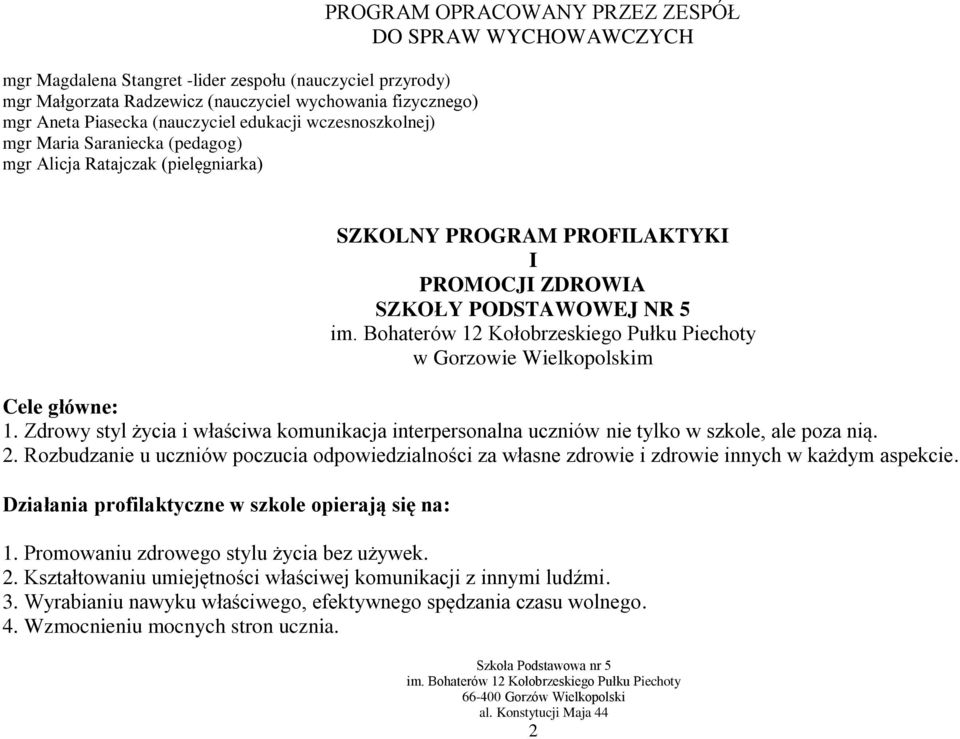 PROGRAM OPRACOWANY PRZEZ ZESPÓŁ
DO SPRAW WYCHOWAWCZYCH

mgr Magdalena Stangret -lider zespołu (nauczyciel przyrody)
mgr Małgorzata Radzewicz (nauczyciel wychowania fizycznego)
mgr Aneta Piasecka (nauczyciel edukacji wczesnoszkolnej)
mgr Maria Saraniecka (pedagog)
mgr Alicja Ratajczak (pielęgniarka)

SZKOLNY PROGRAM PROFILAKTYKI
I
PROMOCJI ZDROWIA
SZKOŁY PODSTAWOWEJ NR 5
im. Bohaterów 12 Kołobrzeskiego Pułku Piechoty
w Gorzowie Wielkopolskim

Cele główne:
1. Zdrowy styl życia i właściwa komunikacja interpersonalna uczniów nie tylko w szkole, ale poza nią.
2. Rozbudzanie u uczniów poczucia odpowiedzialności za własne zdrowie i zdrowie innych w każdym aspekcie.

Działania profilaktyczne w szkole opierają się na:

1. Promowaniu zdrowego stylu życia bez używek.
2. Kształtowaniu umiejętności właściwej komunikacji z innymi ludźmi.
3. Wyrabianiu nawyku właściwego, efektywnego spędzania czasu wolnego.
4. Wzmocnieniu mocnych stron ucznia.

Szkoła Podstawowa nr 5
im. Bohaterów 12 Kołobrzeskiego Pułku Piechoty
66-400 Gorzów Wielkopolski
al. Konstytucji Maja 44
2